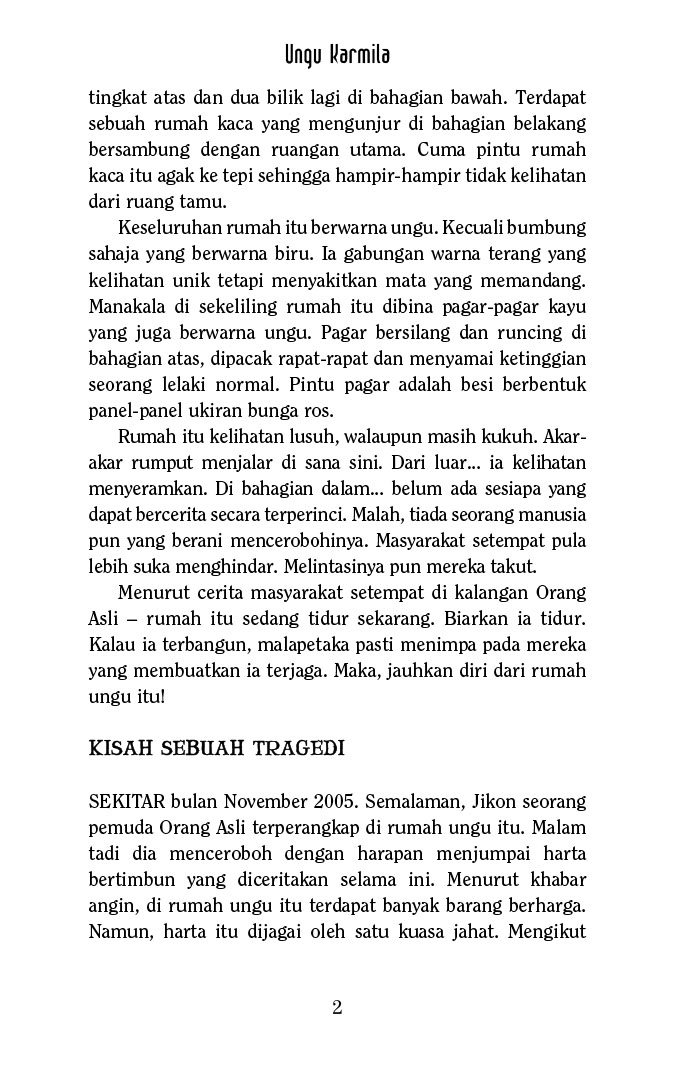 Ungu Karmila

tingkat atas dan dua bilik lagi di bahagian bawah. Terdapat sebuah rumah kaca yang mengunjur di bahagian belakang bersambung dengan ruangan utama. Cuma pintu rumah kaca itu agak ke tepi sehingga hampir-hampir tidak kelihatan dari ruang tamu.

Keseluruhan rumah itu berwarna ungu. Kecuali bumbung sahaja yang berwarna biru. Ia gabungan warna terang yang kelihatan unik tetapi menyakitkan mata yang memandang. Manakala di sekeliling rumah itu dibina pagar-pagar kayu yang juga berwarna ungu. Pagar bersilang dan runcing di bahagian atas, dipacak rapat-rapat dan menyamai ketinggian seorang lelaki normal. Pintu pagar adalah besi berbentuk panel-panel ukiran bunga ros.

Rumah itu kelihatan lusuh, walaupun masih kukuh. Akar-akar rumput menjalar di sana sini. Dari luar... ia kelihatan menyeramkan. Di bahagian dalam... belum ada sesiapa yang dapat bercerita secara terperinci. Malah, tiada seorang manusia pun yang berani mencerobohinya. Masyarakat setempat pula lebih suka menghindar. Melintasinya pun mereka takut.

Menurut cerita masyarakat setempat di kalangan Orang Asli – rumah itu sedang tidur sekarang. Biarkan ia tidur. Kalau ia terbangun, malapetaka pasti menimpa pada mereka yang membuatkan ia terjaga. Maka, jauhkan diri dari rumah ungu itu!

KISAH SEBUAH TRAGEDI

SEKITAR bulan November 2005. Semalaman, Jikon seorang pemuda Orang Asli terperangkap di rumah ungu itu. Malam tadi dia menceroboh dengan harapan menjumpai harta bertimbun yang diceritakan selama ini. Menurut khabar angin, di rumah ungu itu terdapat banyak barang berharga. Namun, harta itu dijagai oleh satu kuasa jahat. Mengikut

2